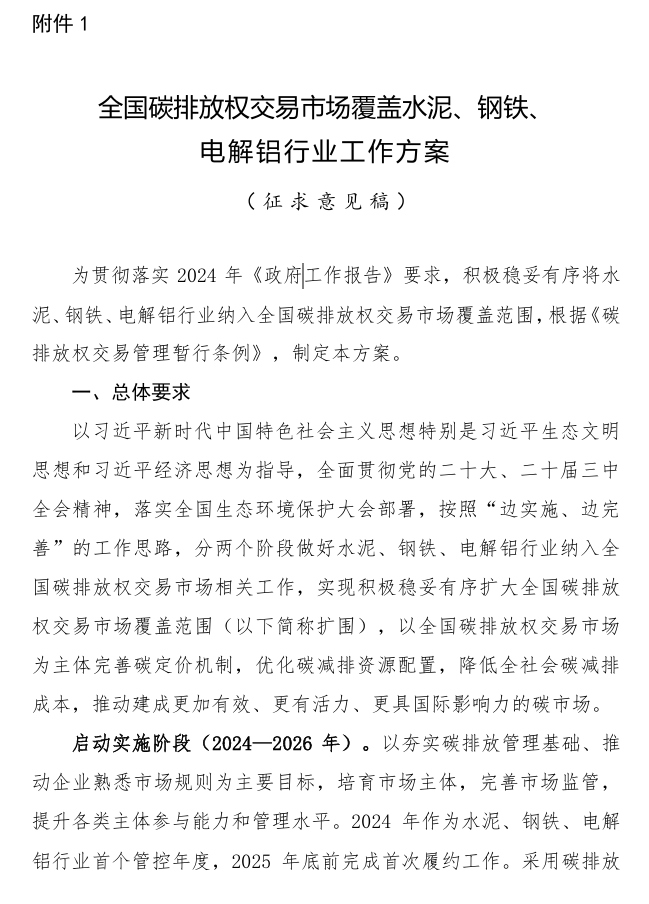 附件 1

全国碳排放权交易市场覆盖水泥、钢铁、电解铝行业工作方案

（征求意见稿）

为贯彻落实 2024 年《政府工作报告》要求，积极稳妥有序将水泥、钢铁、电解铝行业纳入全国碳排放权交易市场覆盖范围，根据《碳排放权交易管理暂行条例》，制定本方案。

一、总体要求

以习近平新时代中国特色社会主义思想特别是习近平生态文明思想和习近平经济思想为指导，全面贯彻党的二十大、二十届三中全会精神，落实全国生态环境保护大会部署，按照“边实施、边完善”的工作思路，分两个阶段做好水泥、钢铁、电解铝行业纳入全国碳排放权交易市场相关工作，实现积极稳妥有序扩大全国碳排放权交易市场覆盖范围（以下简称扩围），以全国碳排放权交易市场为主体完善碳定价机制，优化碳减排资源配置，降低全社会碳减排成本，推动建成更加有效、更有活力、更具国际影响力的碳市场。

启动实施阶段（2024—2026 年）。以夯实碳排放管理基础、推动企业熟悉市场规则为主要目标，培育市场主体，完善市场监管，提升各类主体参与能力和管理水平。2024 年作为水泥、钢铁、电解铝行业首个管控年度，2025 年底前完成首次履约工作。采用碳排放